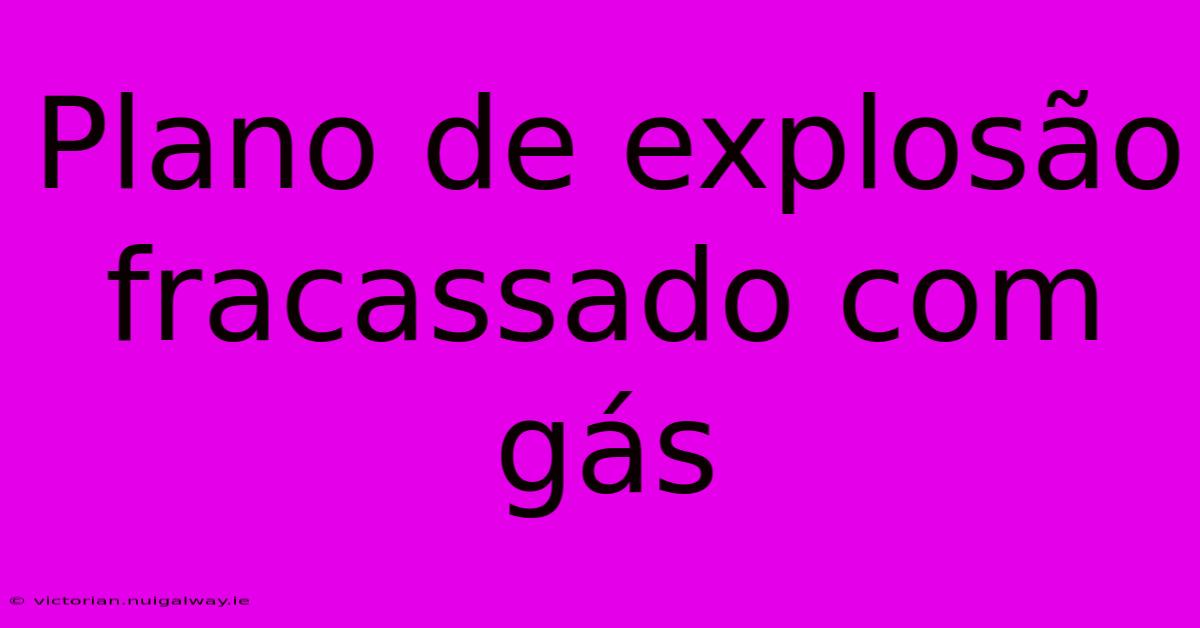 Plano de explosão fracassado com gás

© victorian.nuigalway.ie